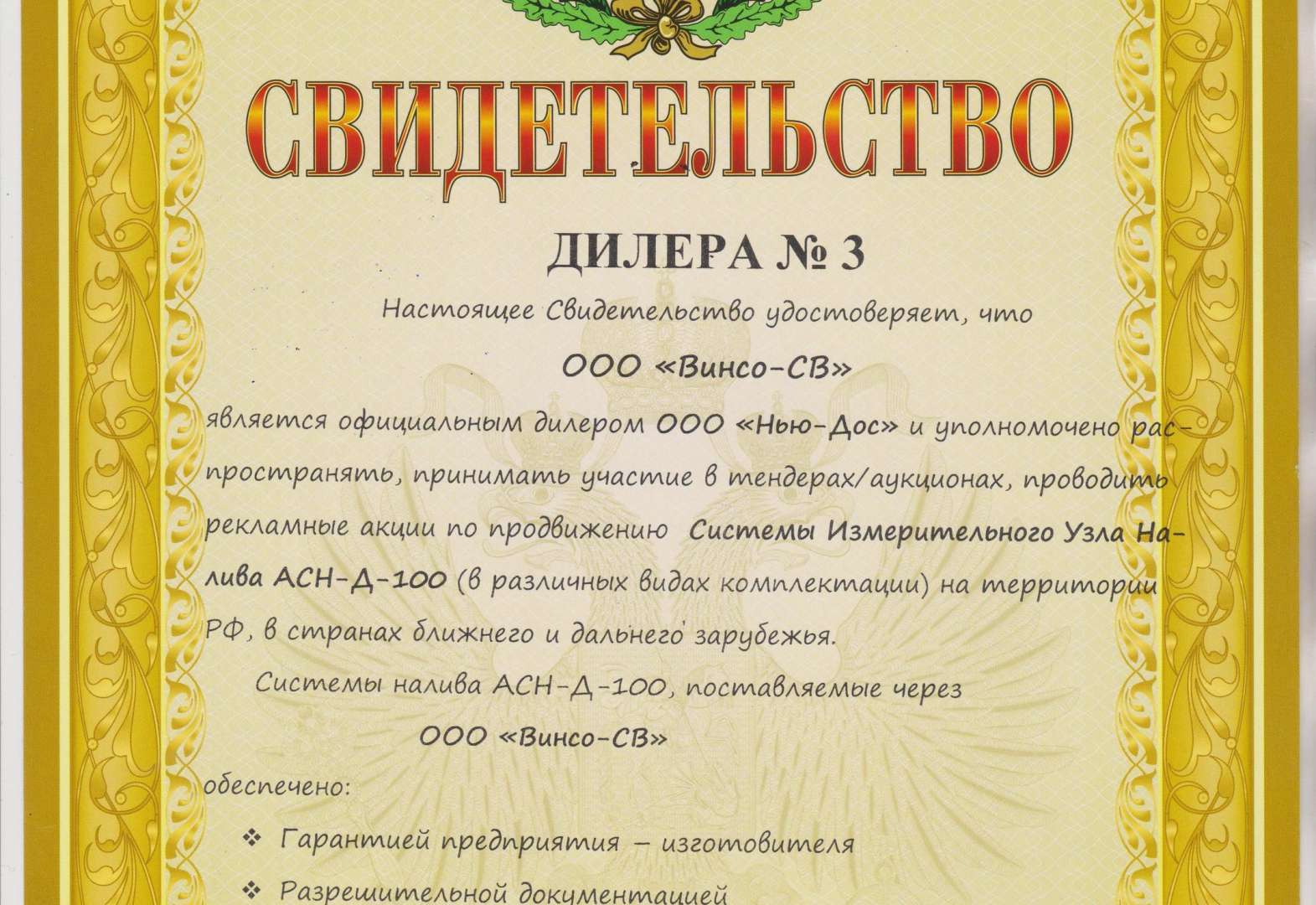 СВИДЕТЕЛЬСТВО

ДИЛЕРА № 3

Настоящее Свидетельство удостоверяет, что

ООО «Винсо-СВ»

является официальным дилером ООО «Нью-Дос» и уполномочено распространять, принимать участие в тендерах/аукционах, проводить рекламные акции по продвижению Системы Измерительного Узла Налива АСН-Д-100 (в различных видах комплектации) на территории РФ, в странах ближнего и дальнего зарубежья.

Системы налива АСН-Д-100, поставляемые через

ООО «Винсо-СВ»

обеспечено:

❖ Гарантией предприятия – изготовителя

❖ Разрешительной документацией